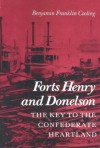 Benjamin Franklin Cooling

Forts Henry and Donelson

THE KEY TO THE CONFEDERATE HEARTLAND